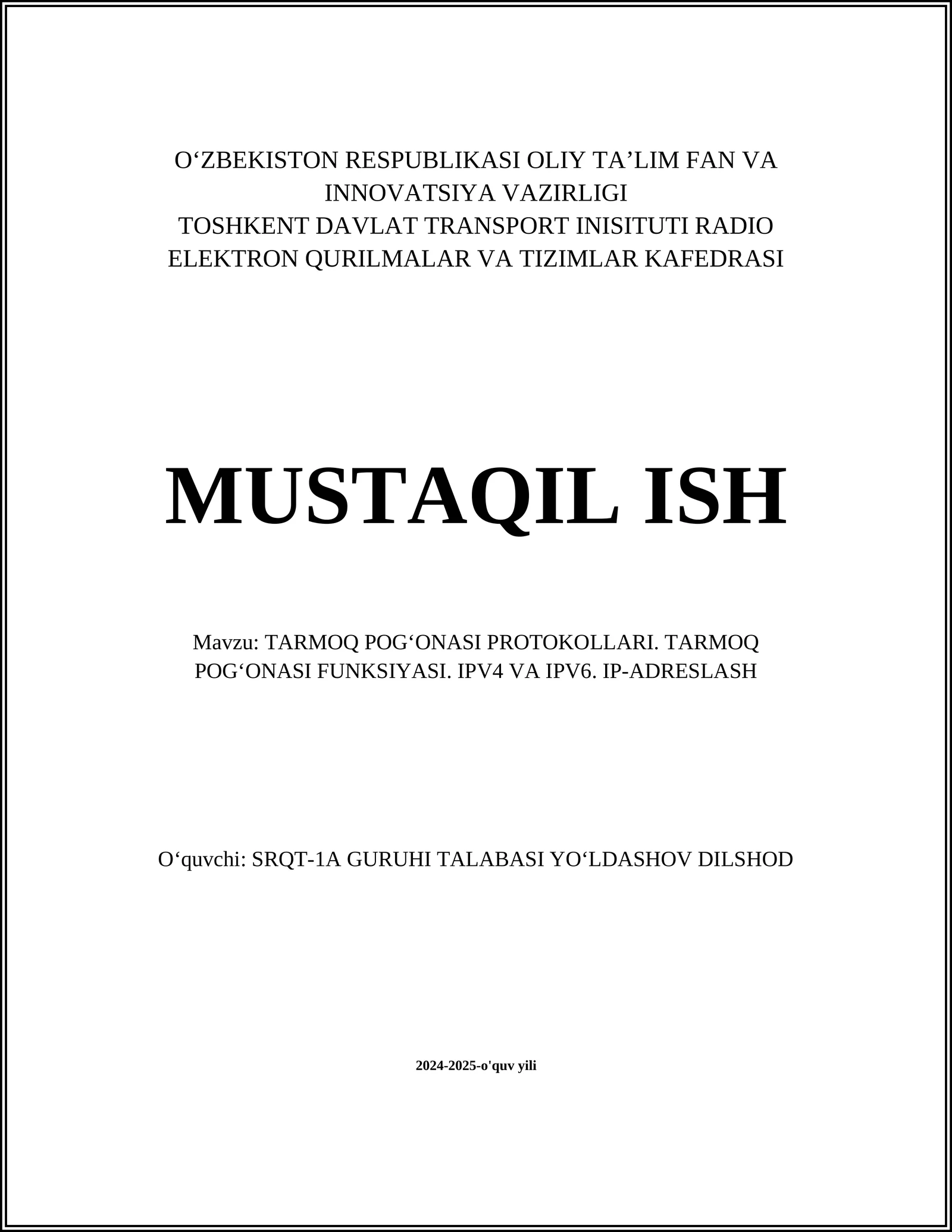 O‘ZBEKISTON RESPUBLIKASI OLIY TA’LIM FAN VA INNOVATSIYA VAZIRLIGI
TOSHKENT DAVLAT TRANSPORT INISITUTI RADIO ELEKTRON QURILMALAR VA TIZIMLAR KAFEDRASI

MUSTAQIL ISH

Mavzu: TARMOQ POG‘ONASI PROTOKOLLARI. TARMOQ POG‘ONASI FUNKSIYASI. IPV4 VA IPV6. IP-ADRESLASH

O‘quvchi: SRQT-1A GURUHI TALABASI YO‘LDASHOV DILSHOD

2024-2025-o'quv yili